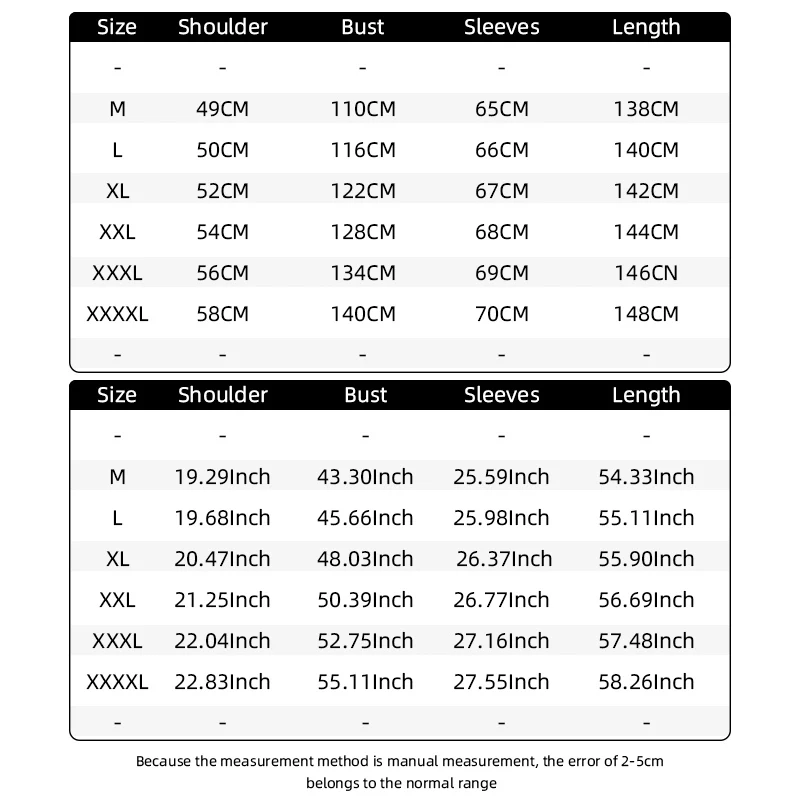 | Size | Shoulder | Bust | Sleeves | Length |
|---|---|---|---|---|
| - | - | - | - | - |
| M | 49CM | 110CM | 65CM | 138CM |
| L | 50CM | 116CM | 66CM | 140CM |
| XL | 52CM | 122CM | 67CM | 142CM |
| XXL | 54CM | 128CM | 68CM | 144CM |
| XXXL | 56CM | 134CM | 69CM | 146CN |
| XXXXL | 58CM | 140CM | 70CM | 148CM |
| - | - | - | - | - |

| Size | Shoulder | Bust | Sleeves | Length |
|---|---|---|---|---|
| - | - | - | - | - |
| M | 19.29Inch | 43.30Inch | 25.59Inch | 54.33Inch |
| L | 19.68Inch | 45.66Inch | 25.98Inch | 55.11Inch |
| XL | 20.47Inch | 48.03Inch | 26.37Inch | 55.90Inch |
| XXL | 21.25Inch | 50.39Inch | 26.77Inch | 56.69Inch |
| XXXL | 22.04Inch | 52.75Inch | 27.16Inch | 57.48Inch |
| XXXXL | 22.83Inch | 55.11Inch | 27.55Inch | 58.26Inch |
| - | - | - | - | - |

Because the measurement method is manual measurement, the error of 2-5cm belongs to the normal range